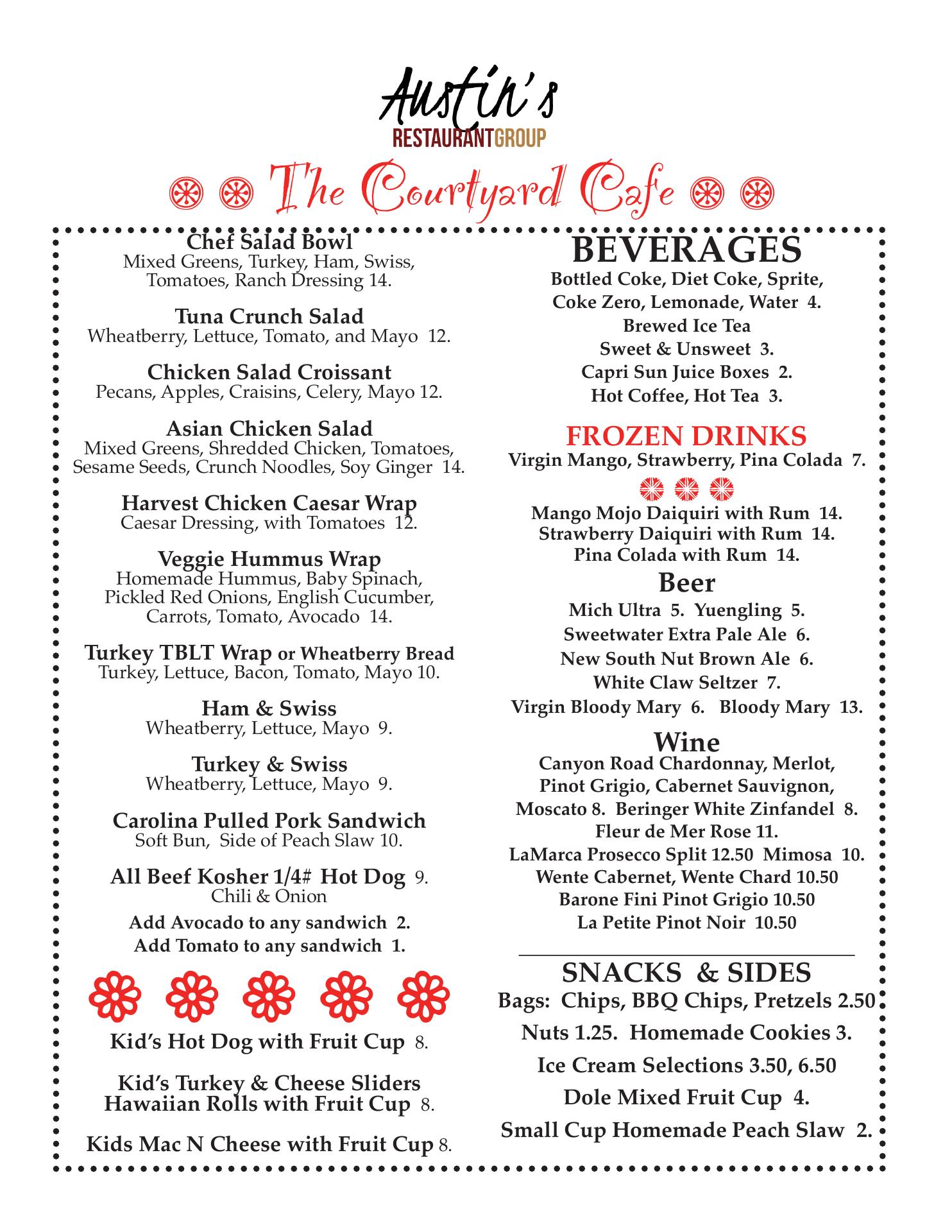 Austin's
RESTAURANTGROUP

The Courtyard Cafe

Chef Salad Bowl
Mixed Greens, Turkey, Ham, Swiss, Tomatoes, Ranch Dressing 14.

Tuna Crunch Salad
Wheatberry, Lettuce, Tomato, and Mayo 12.

Chicken Salad Croissant
Pecans, Apples, Craisins, Celery, Mayo 12.

Asian Chicken Salad
Mixed Greens, Shredded Chicken, Tomatoes, Sesame Seeds, Crunch Noodles, Soy Ginger 14.

Harvest Chicken Caesar Wrap
Caesar Dressing, with Tomatoes 12.

Veggie Hummus Wrap
Homemade Hummus, Baby Spinach, Pickled Red Onions, English Cucumber, Carrots, Tomato, Avocado 14.

Turkey TBLT Wrap or Wheatberry Bread
Turkey, Lettuce, Bacon, Tomato, Mayo 10.

Ham & Swiss
Wheatberry, Lettuce, Mayo 9.

Turkey & Swiss
Wheatberry, Lettuce, Mayo 9.

Carolina Pulled Pork Sandwich
Soft Bun, Side of Peach Slaw 10.

All Beef Kosher 1/4# Hot Dog 9.
Chili & Onion

Add Avocado to any sandwich 2.
Add Tomato to any sandwich 1.

Kid's Hot Dog with Fruit Cup 8.

Kid's Turkey & Cheese Sliders
Hawaiian Rolls with Fruit Cup 8.

Kids Mac N Cheese with Fruit Cup 8.

BEVERAGES
Bottled Coke, Diet Coke, Sprite, Coke Zero, Lemonade, Water 4.
Brewed Ice Tea
Sweet & Unsweet 3.
Capri Sun Juice Boxes 2.
Hot Coffee, Hot Tea 3.

FROZEN DRINKS
Virgin Mango, Strawberry, Pina Colada 7.

Mango Mojo Daiquiri with Rum 14.
Strawberry Daiquiri with Rum 14.
Pina Colada with Rum 14.

Beer
Mich Ultra 5. Yuengling 5.
Sweetwater Extra Pale Ale 6.
New South Nut Brown Ale 6.
White Claw Seltzer 7.
Virgin Bloody Mary 6. Bloody Mary 13.

Wine
Canyon Road Chardonnay, Merlot, Pinot Grigio, Cabernet Sauvignon, Moscato 8. Beringer White Zinfandel 8.
Fleur de Mer Rose 11.
LaMarca Prosecco Split 12.50 Mimosa 10.
Wente Cabernet, Wente Chard 10.50
Barone Fini Pinot Grigio 10.50
La Petite Pinot Noir 10.50

SNACKS & SIDES
Bags: Chips, BBQ Chips, Pretzels 2.50
Nuts 1.25. Homemade Cookies 3.
Ice Cream Selections 3.50, 6.50
Dole Mixed Fruit Cup 4.
Small Cup Homemade Peach Slaw 2.